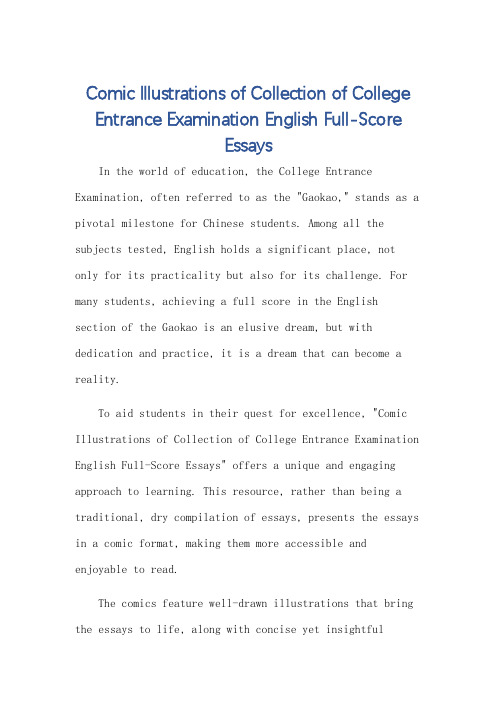 Comic Illustrations of Collection of College Entrance Examination English Full-Score Essays

In the world of education, the College Entrance Examination, often referred to as the "Gaokao," stands as a pivotal milestone for Chinese students. Among all the subjects tested, English holds a significant place, not only for its practicality but also for its challenge. For many students, achieving a full score in the English section of the Gaokao is an elusive dream, but with dedication and practice, it is a dream that can become a reality.

To aid students in their quest for excellence, "Comic Illustrations of Collection of College Entrance Examination English Full-Score Essays" offers a unique and engaging approach to learning. This resource, rather than being a traditional, dry compilation of essays, presents the essays in a comic format, making them more accessible and enjoyable to read.

The comics feature well-drawn illustrations that bring the essays to life, along with concise yet insightful